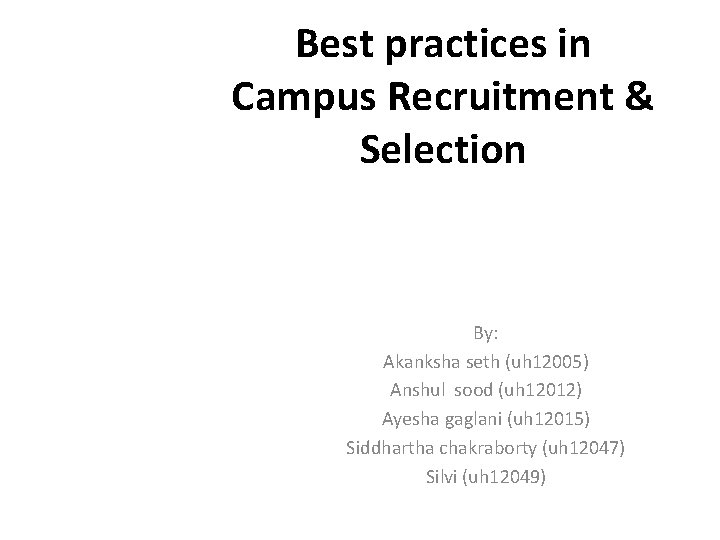 Best practices in Campus Recruitment & Selection

By:
Akanksha seth (uh12005)
Anshul sood (uh12012)
Ayesha gaglani (uh12015)
Siddhartha chakraborty (uh12047)
Silvi (uh12049)